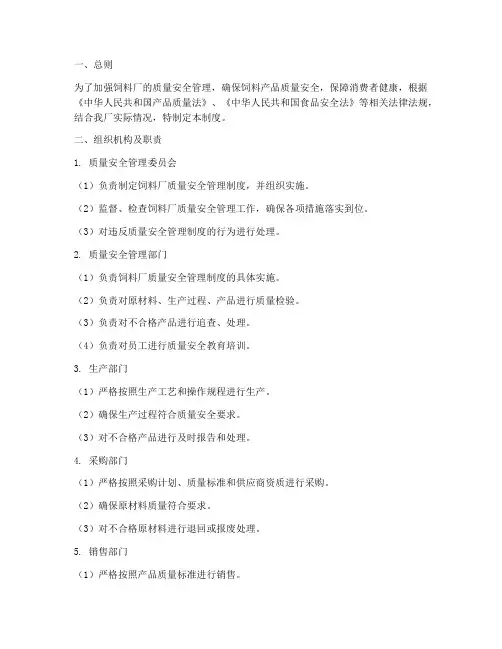 一、总则

为了加强饲料厂的质量安全管理，确保饲料产品质量安全，保障消费者健康，根据《中华人民共和国产品质量法》、《中华人民共和国食品安全法》等相关法律法规，结合我厂实际情况，特制定本制度。

二、组织机构及职责

1. 质量安全管理委员会

（1）负责制定饲料厂质量安全管理制度，并组织实施。

（2）监督、检查饲料厂质量安全管理工作，确保各项措施落实到位。

（3）对违反质量安全管理制度的行为进行处理。

2. 质量安全管理部门

（1）负责饲料厂质量安全管理制度的具体实施。

（2）负责对原材料、生产过程、产品进行质量检验。

（3）负责对不合格产品进行追查、处理。

（4）负责对员工进行质量安全教育培训。

3. 生产部门

（1）严格按照生产工艺和操作规程进行生产。

（2）确保生产过程符合质量安全要求。

（3）对不合格产品进行及时报告和处理。

4. 采购部门

（1）严格按照采购计划、质量标准和供应商资质进行采购。

（2）确保原材料质量符合要求。

（3）对不合格原材料进行退回或报废处理。

5. 销售部门

（1）严格按照产品质量标准进行销售。